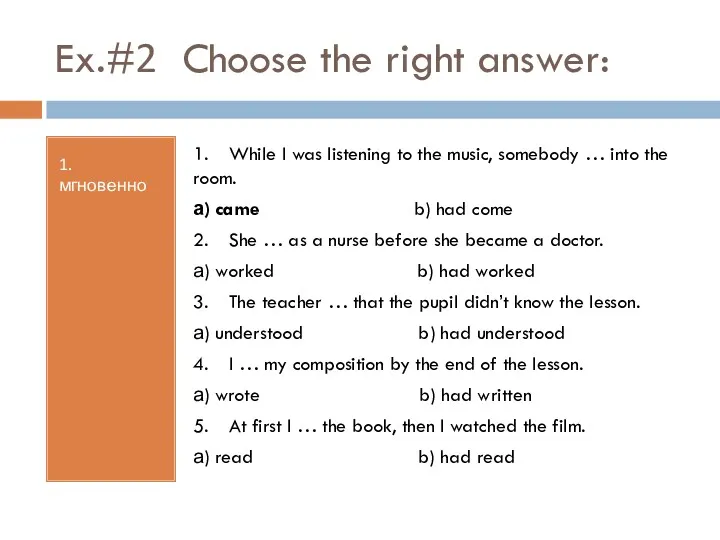 Ex.#2 Choose the right answer:

1. мгновенно

1. While I was listening to the music, somebody … into the room.

a) came b) had come

2. She … as a nurse before she became a doctor.

a) worked b) had worked

3. The teacher … that the pupil didn't know the lesson.

a) understood b) had understood

4. I … my composition by the end of the lesson.

a) wrote b) had written

5. At first I … the book, then I watched the film.

a) read b) had read